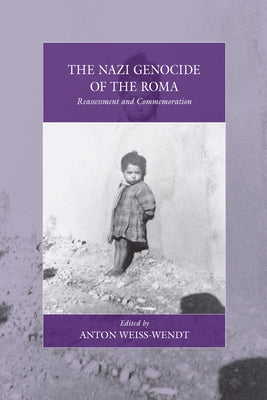 THE NAZI GENOCIDE OF THE ROMA

Reassessment and Commemoration

Edited by

ANTON WEISS-WENDT